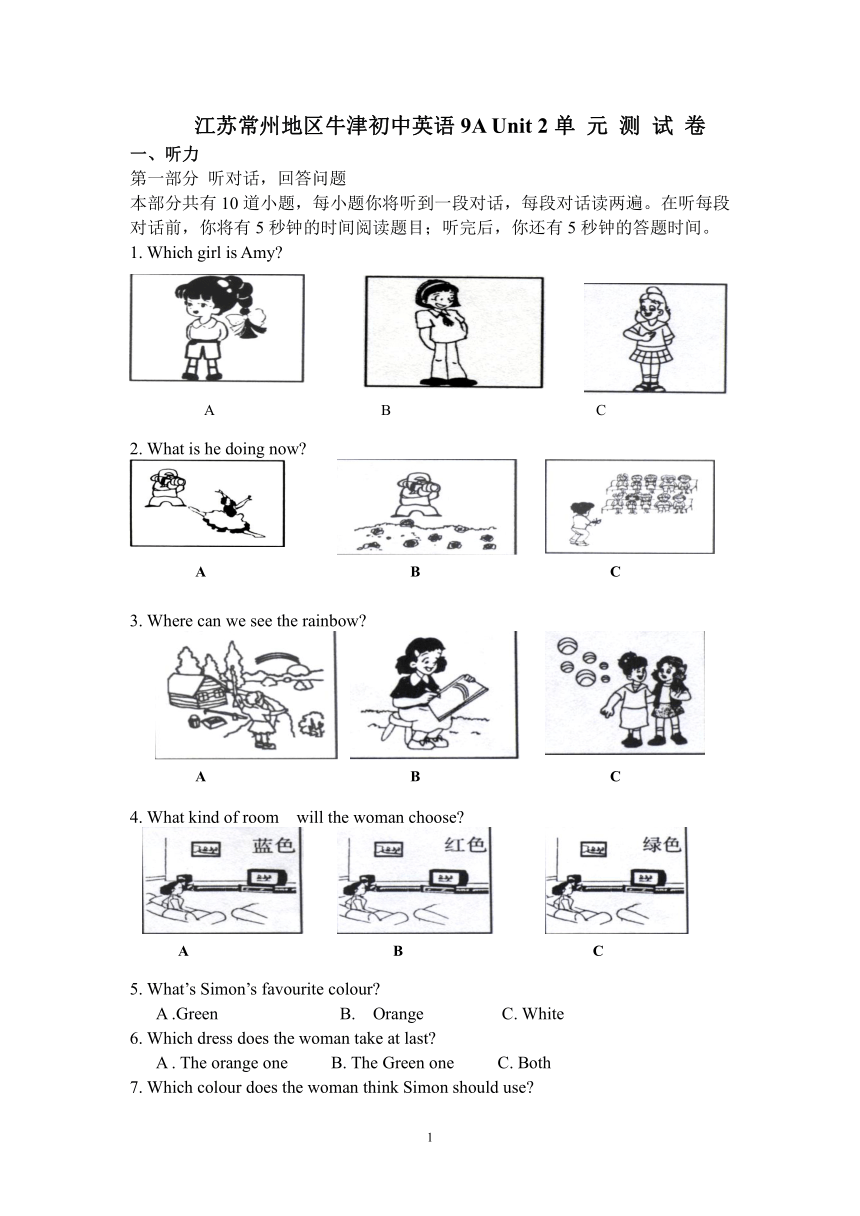 江苏常州地区牛津初中英语 9A Unit 2 单 元 测 试 卷

一、听力

第一部分 听对话，回答问题

本部分共有 10 道小题，每小题你将听到一段对话，每段对话读两遍。在听每段对话前，你将有 5 秒钟的时间阅读题目；听完后，你还有 5 秒钟的答题时间。

1. Which girl is Amy?

A B C

2. What is he doing now?

A B C

3. Where can we see the rainbow?

A B C

4. What kind of room will the woman choose?

蓝色 红色 绿色

A B C

5. What's Simon's favourite colour?

A .Green B. Orange C. White

6. Which dress does the woman take at last?

A . The orange one B. The Green one C. Both

7. Which colour does the woman think Simon should use?

1